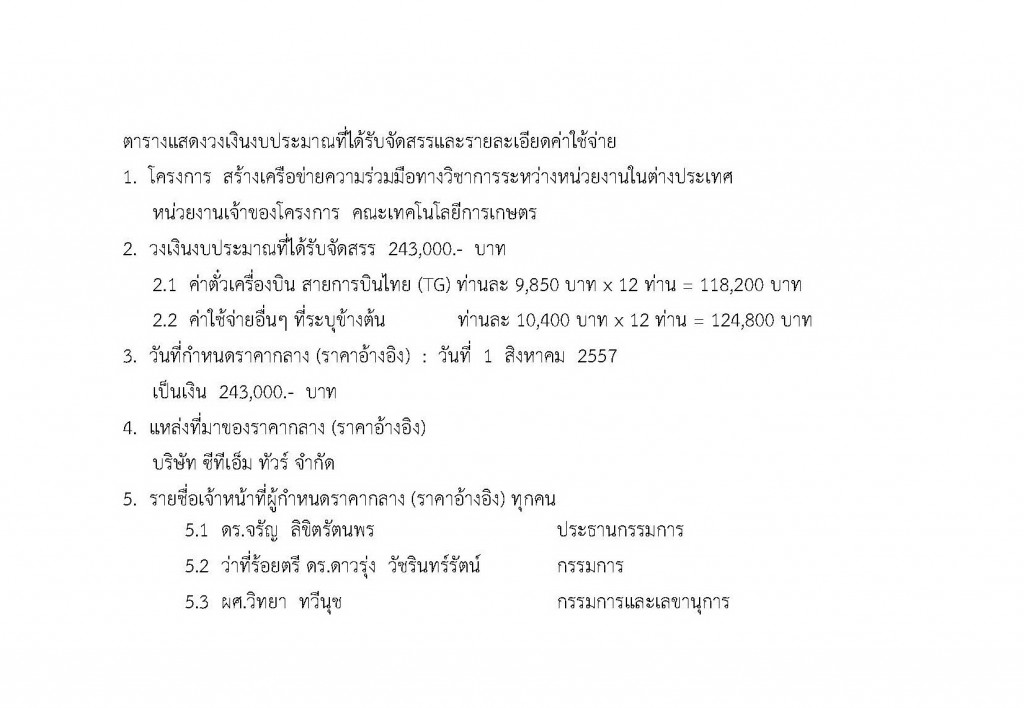 ตารางแสดงวงเงินงบประมาณที่ได้รับจัดสรรและรายละเอียดค่าใช้จ่าย

1. โครงการ สร้างเครือข่ายความร่วมมือทางวิชาการระหว่างหน่วยงานในต่างประเทศ

หน่วยงานเจ้าของโครงการ คณะเทคโนโลยีการเกษตร

2. วงเงินงบประมาณที่ได้รับจัดสรร 243,000.- บาท

2.1 ค่าตั๋วเครื่องบิน สายการบินไทย (TG) ท่านละ 9,850 บาท x 12 ท่าน = 118,200 บาท

2.2 ค่าใช้จ่ายอื่นๆ ที่ระบุข้างต้น ท่านละ 10,400 บาท x 12 ท่าน = 124,800 บาท

3. วันที่กำหนดราคากลาง (ราคาอ้างอิง) : วันที่ 1 สิงหาคม 2557

เป็นเงิน 243,000.- บาท

4. แหล่งที่มาของราคากลาง (ราคาอ้างอิง)

บริษัท ซีทีเอ็ม ทัวร์ จำกัด

5. รายชื่อเจ้าหน้าที่ผู้กำหนดราคากลาง (ราคาอ้างอิง) ทุกคน

5.1 ดร.จรัญ ลิขิตรัตนพร ประธานกรรมการ

5.2 ว่าที่ร้อยตรี ดร.ดาวรุ่ง วัชรินทร์รัตน์ กรรมการ

5.3 ผศ.วิทยา ทวีนุช กรรมการและเลขานุการ